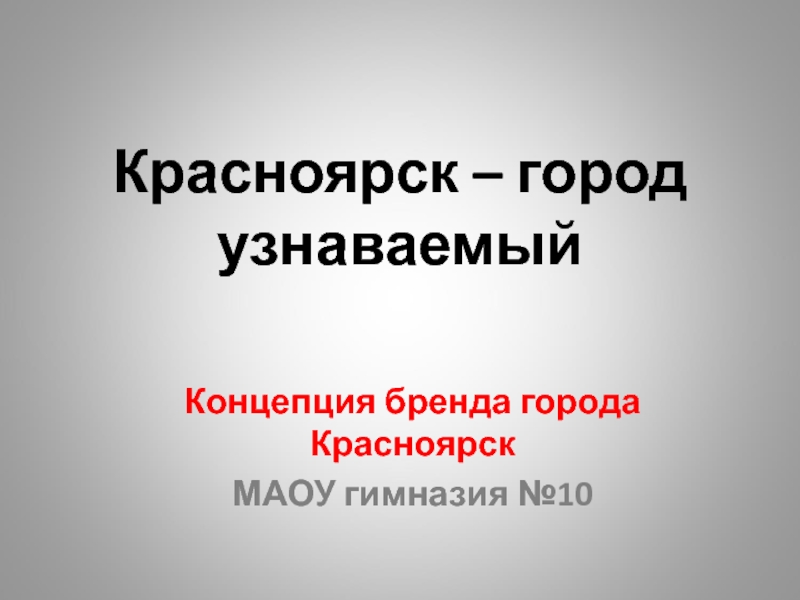 Красноярск – город узнаваемый

Концепция бренда города Красноярск

МАОУ гимназия №10